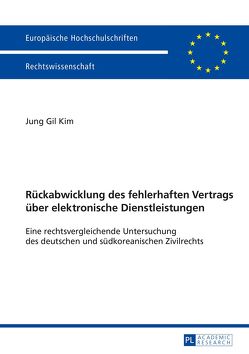 Europäische Hochschulschriften

Rechtswissenschaft

Jung Gil Kim

Rückabwicklung des fehlerhaften Vertrags über elektronische Dienstleistungen

Eine rechtsvergleichende Untersuchung des deutschen und südkoreanischen Zivilrechts

PL ACADEMIC RESEARCH